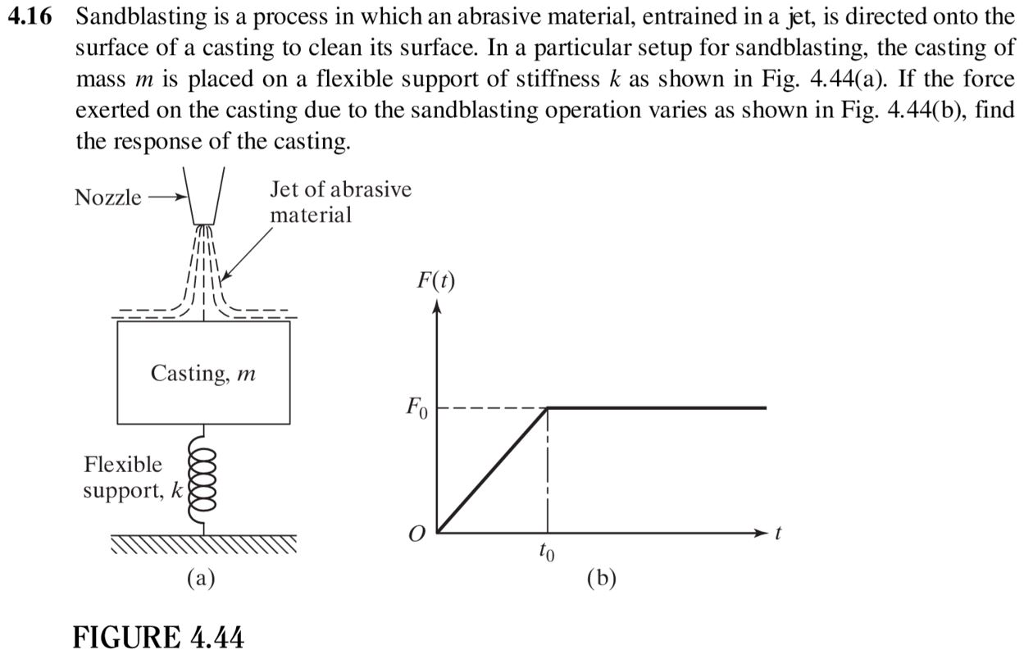 4.16 Sandblasting is a process in which an abrasive material, entrained in a jet, is directed onto the surface of a casting to clean its surface. In a particular setup for sandblasting, the casting of mass $m$ is placed on a flexible support of stiffness $k$ as shown in Fig. 4.44(a). If the force exerted on the casting due to the sandblasting operation varies as shown in Fig. 4.44(b), find the response of the casting.

Nozzle

Jet of abrasive material

Casting, $m$

Flexible support, $k$

(a)

$F(t)$

$F_0$

$O$

$t_0$

$t$

(b)

FIGURE 4.44